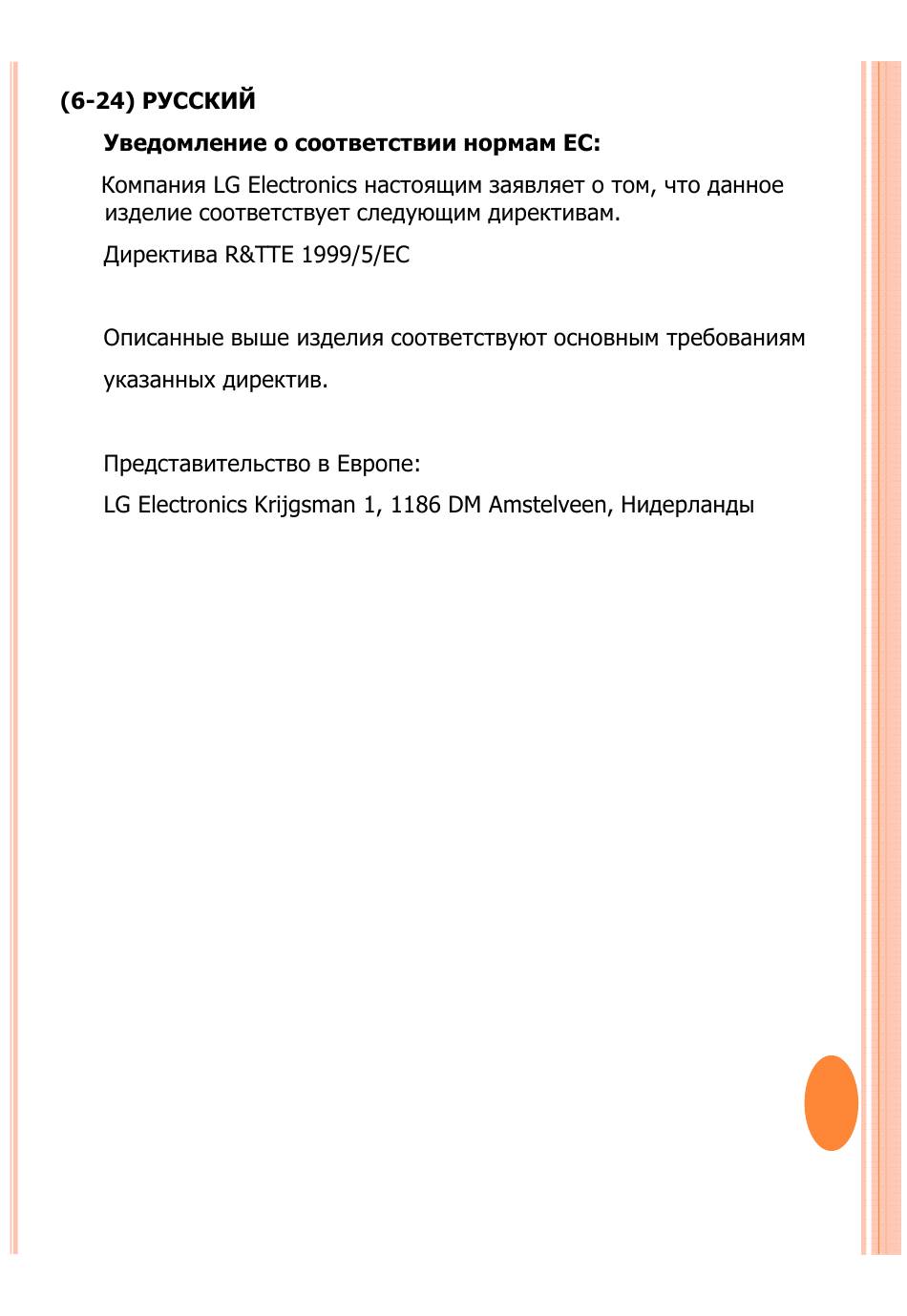 (6-24) РУССКИЙ

Уведомление о соответствии нормам ЕС:

Компания LG Electronics настоящим заявляет о том, что данное изделие соответствует следующим директивам.

Директива R&TTE 1999/5/EC

Описанные выше изделия соответствуют основным требованиям указанных директив.

Представительство в Европе:

LG Electronics Krijgsman 1, 1186 DM Amstelveen, Нидерланды